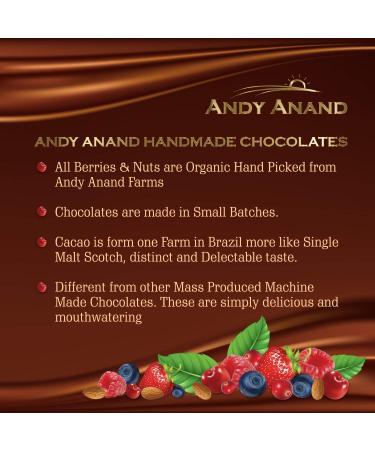 ANDY ANAND

ANDY ANAND HANDMADE CHOCOLATES

All Berries & Nuts are Organic Hand Picked from Andy Anand Farms

Chocolates are made in Small Batches.

Cacao is form one Farm in Brazil more like Single Malt Scotch, distinct and Delectable taste.

Different from other Mass Produced Machine Made Chocolates. These are simply delicious and mouthwatering